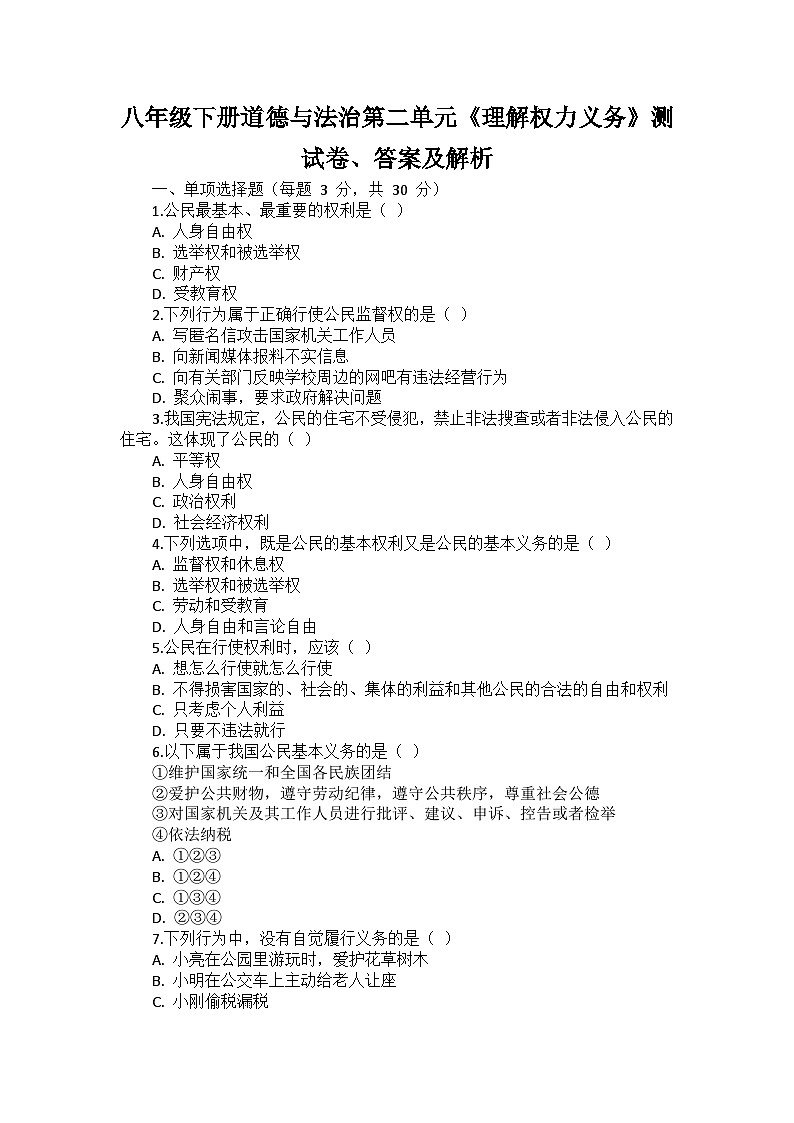 八年级下册道德与法治第二单元《理解权力义务》测试卷、答案及解析

一、单项选择题（每题 3 分，共 30 分）

1.公民最基本、最重要的权利是（ ）
A. 人身自由权
B. 选举权和被选举权
C. 财产权
D. 受教育权

2.下列行为属于正确行使公民监督权的是（ ）
A. 写匿名信攻击国家机关工作人员
B. 向新闻媒体报料不实信息
C. 向有关部门反映学校周边的网吧有违法经营行为
D. 聚众闹事，要求政府解决问题

3.我国宪法规定，公民的住宅不受侵犯，禁止非法搜查或者非法侵入公民的住宅。这体现了公民的（ ）
A. 平等权
B. 人身自由权
C. 政治权利
D. 社会经济权利

4.下列选项中，既是公民的基本权利又是公民的基本义务的是（ ）
A. 监督权和休息权
B. 选举权和被选举权
C. 劳动和受教育
D. 人身自由和言论自由

5.公民在行使权利时，应该（ ）
A. 想怎么行使就怎么行使
B. 不得损害国家的、社会的、集体的利益和其他公民的合法的自由和权利
C. 只考虑个人利益
D. 只要不违法就行

6.以下属于我国公民基本义务的是（ ）
①维护国家统一和全国各民族团结
②爱护公共财物，遵守劳动纪律，遵守公共秩序，尊重社会公德
③对国家机关及其工作人员进行批评、建议、申诉、控告或者检举
④依法纳税
A. ①②③
B. ①②④
C. ①③④
D. ②③④

7.下列行为中，没有自觉履行义务的是（ ）
A. 小亮在公园里游玩时，爱护花草树木
B. 小明在公交车上主动给老人让座
C. 小刚偷税漏税